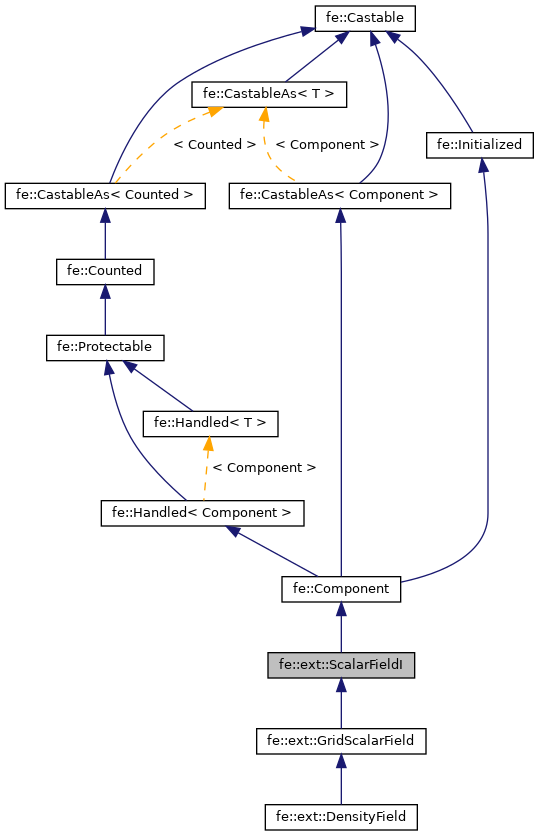 fe::Castable

fe::CastableAs< T >

< Counted >

< Component >

fe::Initialized

fe::CastableAs< Counted >

fe::CastableAs< Component >

fe::Counted

fe::Protectable

fe::Handled< T >

< Component >

fe::Handled< Component >

fe::Component

fe::ext::ScalarFieldI

fe::ext::GridScalarField

fe::ext::DensityField